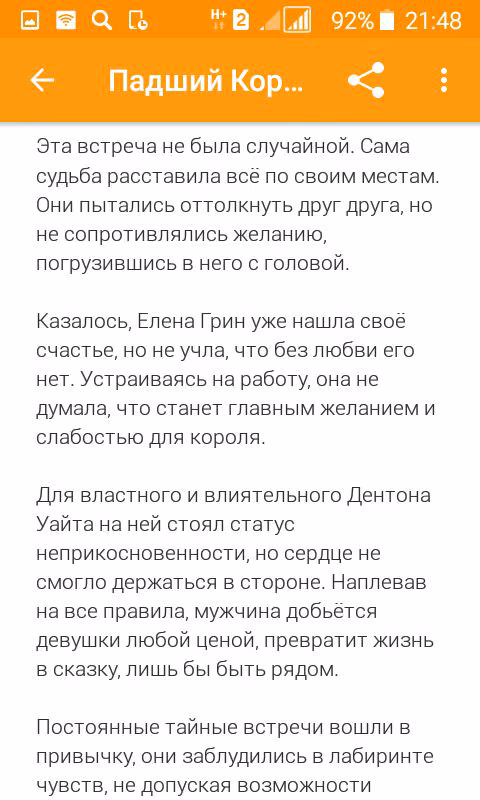 H+ 2 92% 21:48

Падший Кор...

Эта встреча не была случайной. Сама судьба расставила всё по своим местам. Они пытались оттолкнуть друг друга, но не сопротивлялись желанию, погрузившись в него с головой.

Казалось, Елена Грин уже нашла своё счастье, но не учла, что без любви его нет. Устраиваясь на работу, она не думала, что станет главным желанием и слабостью для короля.

Для властного и влиятельного Дентона Уайта на ней стоял статус неприкосновенности, но сердце не смогло держаться в стороне. Наплевав на все правила, мужчина добьётся девушки любой ценой, превратит жизнь в сказку, лишь бы быть рядом.

Постоянные тайные встречи вошли в привычку, они заблудились в лабиринте чувств, не допуская возможности